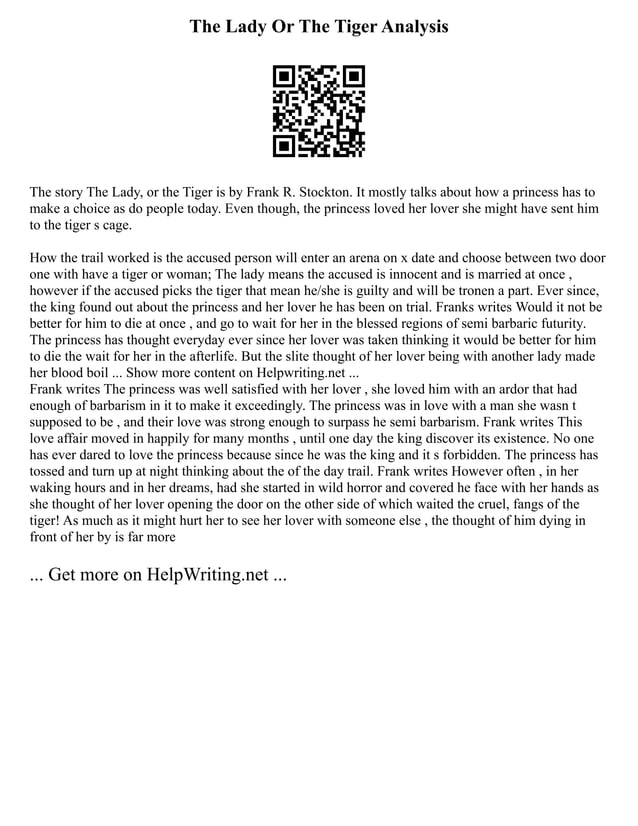 The Lady Or The Tiger Analysis

The story The Lady, or the Tiger is by Frank R. Stockton. It mostly talks about how a princess has to make a choice as do people today. Even though, the princess loved her lover she might have sent him to the tiger s cage.

How the trail worked is the accused person will enter an arena on x date and choose between two door one with have a tiger or woman; The lady means the accused is innocent and is married at once , however if the accused picks the tiger that mean he/she is guilty and will be tronen a part. Ever since, the king found out about the princess and her lover he has been on trial. Franks writes Would it not be better for him to die at once , and go to wait for her in the blessed regions of semi barbaric futurity. The princess has thought everyday ever since her lover was taken thinking it would be better for him to die the wait for her in the afterlife. But the slite thought of her lover being with another lady made her blood boil ... Show more content on Helpwriting.net ...
Frank writes The princess was well satisfied with her lover , she loved him with an ardor that had enough of barbarism in it to make it exceedingly. The princess was in love with a man she wasn t supposed to be , and their love was strong enough to surpass he semi barbarism. Frank writes This love affair moved in happily for many months , until one day the king discover its existence. No one has ever dared to love the princess because since he was the king and it s forbidden. The princess has tossed and turn up at night thinking about the of the day trail. Frank writes However often , in her waking hours and in her dreams, had she started in wild horror and covered he face with her hands as she thought of her lover opening the door on the other side of which waited the cruel, fangs of the tiger! As much as it might hurt her to see her lover with someone else , the thought of him dying in front of her by is far more

... Get more on HelpWriting.net ...